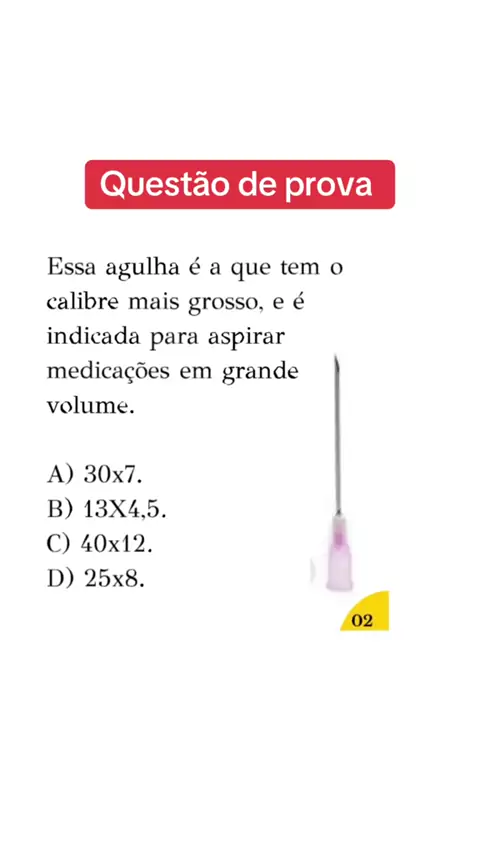 Questão de prova

Essa agulha é a que tem o calibre mais grosso, e é indicada para aspirar medicações em grande volume.

A) 30x7.
B) 13X4,5.
C) 40x12.
D) 25x8.

02